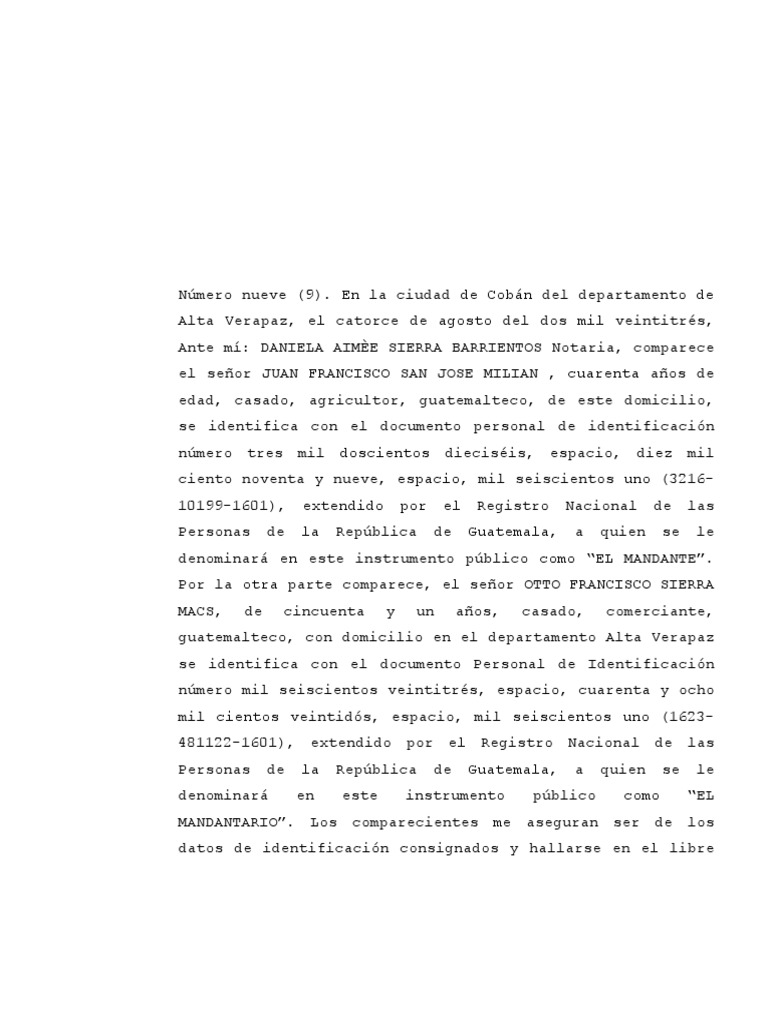 Número nueve (9). En la ciudad de Cobán del departamento de Alta Verapaz, el catorce de agosto del dos mil veintitrés, Ante mí: DANIELA AIMÈE SIERRA BARRIENTOS Notaria, comparece el señor JUAN FRANCISCO SAN JOSE MILIAN , cuarenta años de edad, casado, agricultor, guatemalteco, de este domicilio, se identifica con el documento personal de identificación número tres mil doscientos dieciséis, espacio, diez mil ciento noventa y nueve, espacio, mil seiscientos uno (3216-10199-1601), extendido por el Registro Nacional de las Personas de la República de Guatemala, a quien se le denominará en este instrumento público como "EL MANDANTE". Por la otra parte comparece, el señor OTTO FRANCISCO SIERRA MACS, de cincuenta y un años, casado, comerciante, guatemalteco, con domicilio en el departamento Alta Verapaz se identifica con el documento Personal de Identificación número mil seiscientos veintitrés, espacio, cuarenta y ocho mil cientos veintidós, espacio, mil seiscientos uno (1623-481122-1601), extendido por el Registro Nacional de las Personas de la República de Guatemala, a quien se le denominará en este instrumento público como "EL MANDANTARIO". Los comparecientes me aseguran ser de los datos de identificación consignados y hallarse en el libre